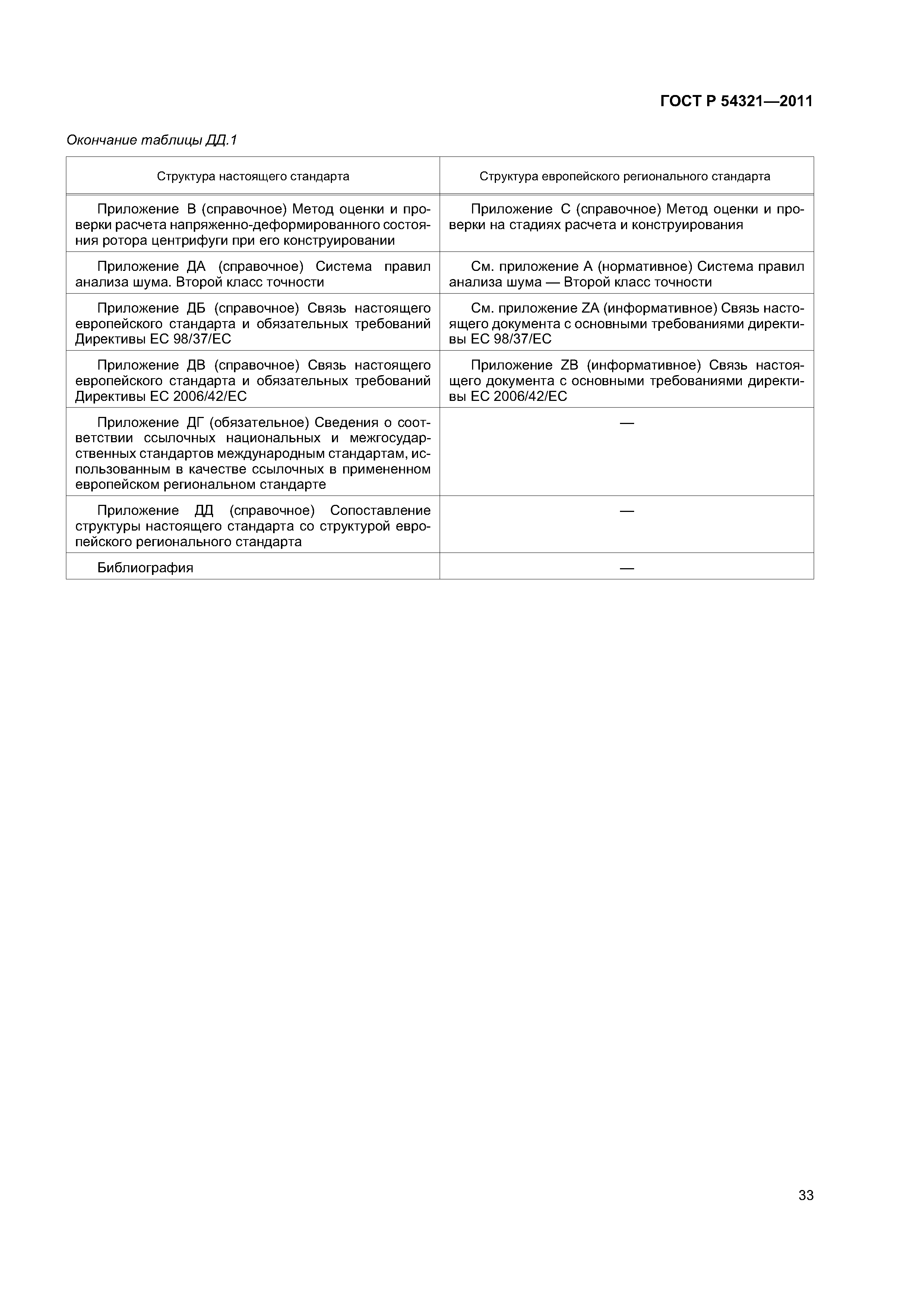 ГОСТ Р 54321—2011

Окончание таблицы ДД.1

| Структура настоящего стандарта | Структура европейского регионального стандарта |
|---|---|
| Приложение В (справочное) Метод оценки и проверки расчета напряженно-деформированного состояния ротора центрифуги при его конструировании | Приложение С (справочное) Метод оценки и проверки на стадиях расчета и конструирования |
| Приложение ДА (справочное) Система правил анализа шума. Второй класс точности | См. приложение А (нормативное) Система правил анализа шума — Второй класс точности |
| Приложение ДБ (справочное) Связь настоящего европейского стандарта и обязательных требований Директивы ЕС 98/37/ЕС | См. приложение ZA (информативное) Связь настоящего документа с основными требованиями директивы ЕС 98/37/ЕС |
| Приложение ДВ (справочное) Связь настоящего европейского стандарта и обязательных требований Директивы ЕС 2006/42/ЕС | Приложение ZB (информативное) Связь настоящего документа с основными требованиями директивы ЕС 2006/42/ЕС |
| Приложение ДГ (обязательное) Сведения о соответствии ссылочных национальных и межгосударственных стандартов международным стандартам, использованным в качестве ссылочных в примененном европейском региональном стандарте | — |
| Приложение ДД (справочное) Сопоставление структуры настоящего стандарта со структурой европейского регионального стандарта | — |
| Библиография | — |

33